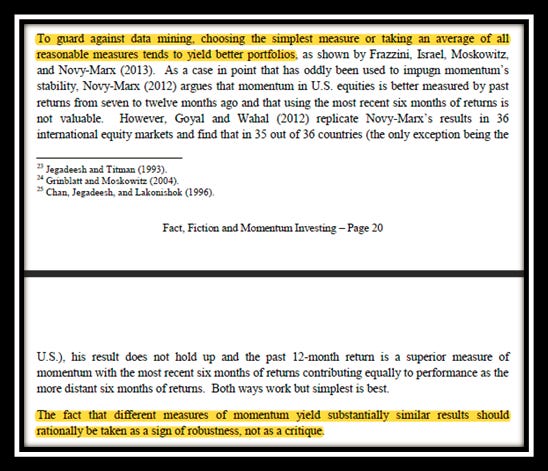 To guard against data mining, choosing the simplest measure or taking an average of all reasonable measures tends to yield better portfolios, as shown by Frazzini, Israel, Moskowitz, and Novy-Marx (2013). As a case in point that has oddly been used to impugn momentum's stability, Novy-Marx (2012) argues that momentum in U.S. equities is better measured by past returns from seven to twelve months ago and that using the most recent six months of returns is not valuable. However, Goyal and Wahal (2012) replicate Novy-Marx's results in 36 international equity markets and find that in 35 out of 36 countries (the only exception being the

$^{23}$ Jegadeesh and Titman (1993).
$^{24}$ Grinblatt and Moskowitz (2004).
$^{25}$ Chan, Jegadeesh, and Lakonishok (1996).

Fact, Fiction and Momentum Investing – Page 20

U.S.), his result does not hold up and the past 12-month return is a superior measure of momentum with the most recent six months of returns contributing equally to performance as the more distant six months of returns. Both ways work but simplest is best.

The fact that different measures of momentum yield substantially similar results should rationally be taken as a sign of robustness, not as a critique.